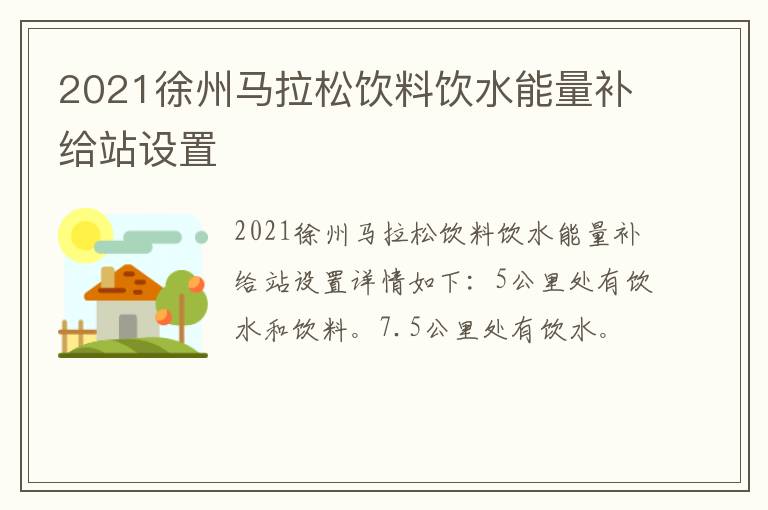 2021徐州马拉松饮料饮水能量补给站设置

2021徐州马拉松饮料饮水能量补给站设置详情如下：5公里处有饮水和饮料。7.5公里处有饮水。